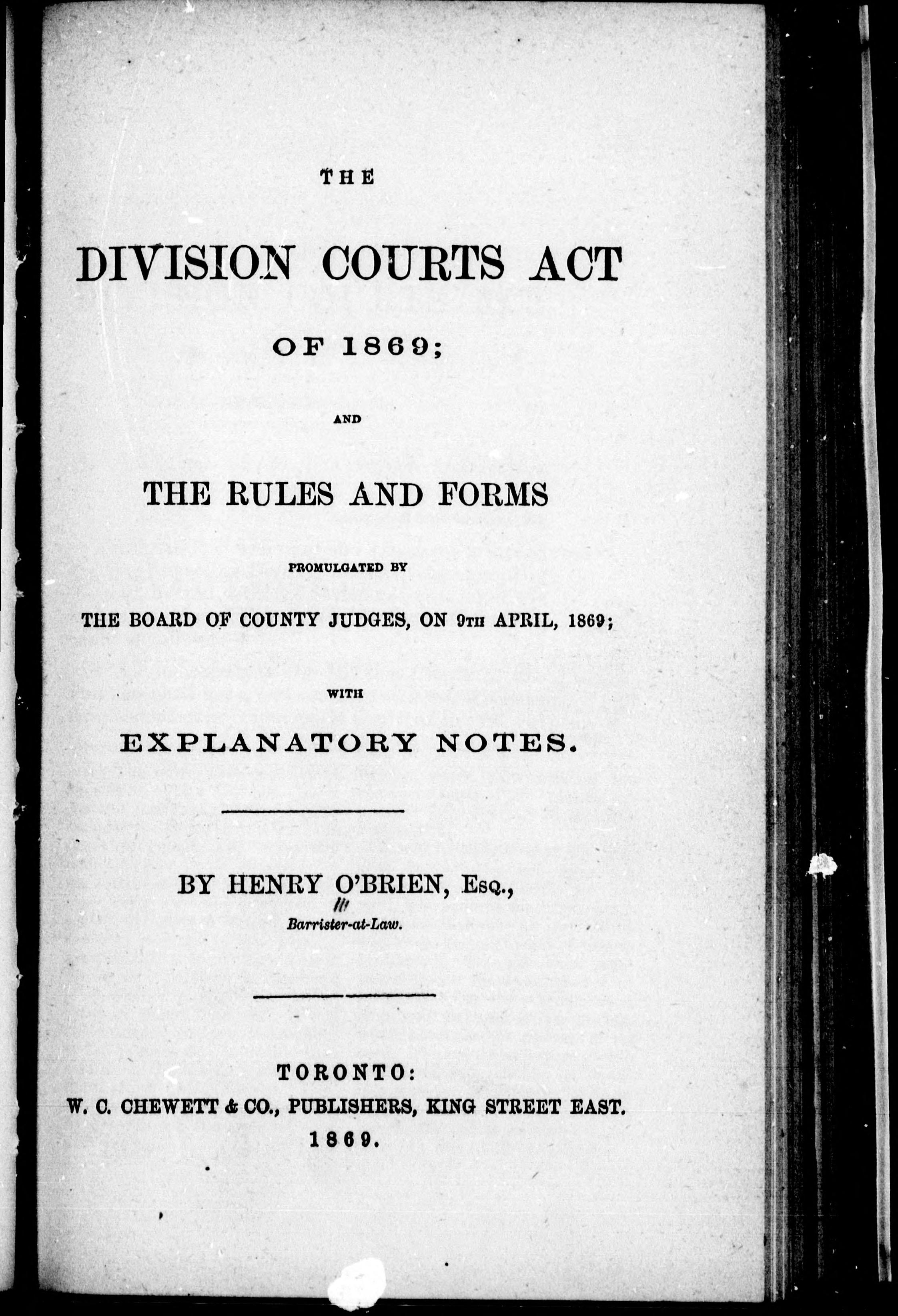 THE

DIVISION COURTS ACT

OF 1869;

AND

THE RULES AND FORMS

PROMULGATED BY

THE BOARD OF COUNTY JUDGES, ON 9TH APRIL, 1869;

WITH

EXPLANATORY NOTES.

BY HENRY O'BRIEN, Esq.,

Barrister-at-Law.

TORONTO:
W. C. CHEWETT & CO., PUBLISHERS, KING STREET EAST.
1869.